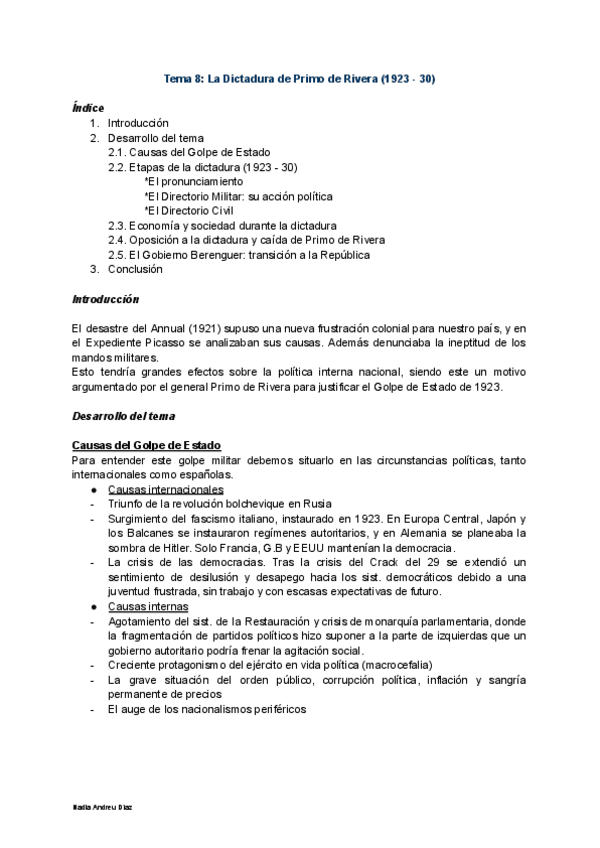 Tema 8: La Dictadura de Primo de Rivera (1923 - 30)

Índice
1. Introducción
2. Desarrollo del tema
2.1. Causas del Golpe de Estado
2.2. Etapas de la dictadura (1923 - 30)
*El pronunciamiento
*El Directorio Militar: su acción política
*El Directorio Civil
2.3. Economía y sociedad durante la dictadura
2.4. Oposición a la dictadura y caída de Primo de Rivera
2.5. El Gobierno Berenguer: transición a la República
3. Conclusión

Introducción

El desastre del Annual (1921) supuso una nueva frustración colonial para nuestro país, y en el Expediente Picasso se analizaban sus causas. Además denunciaba la ineptitud de los mandos militares.
Esto tendría grandes efectos sobre la política interna nacional, siendo este un motivo argumentado por el general Primo de Rivera para justificar el Golpe de Estado de 1923.

Desarrollo del tema

Causas del Golpe de Estado
Para entender este golpe militar debemos situarlo en las circunstancias políticas, tanto internacionales como españolas.
● Causas internacionales
- Triunfo de la revolución bolchevique en Rusia
- Surgimiento del fascismo italiano, instaurado en 1923. En Europa Central, Japón y los Balcanes se instauraron regímenes autoritarios, y en Alemania se planeaba la sombra de Hitler. Solo Francia, G.B y EEUU mantenían la democracia.
- La crisis de las democracias. Tras la crisis del Crack del 29 se extendió un sentimiento de desilusión y desapego hacia los sist. democráticos debido a una juventud frustrada, sin trabajo y con escasas expectativas de futuro.
● Causas internas
- Agotamiento del sist. de la Restauración y crisis de monarquía parlamentaria, donde la fragmentación de partidos políticos hizo suponer a la parte de izquierdas que un gobierno autoritario podría frenar la agitación social.
- Creciente protagonismo del ejército en vida política (macrocefalia)
- La grave situación del orden público, corrupción política, inflación y sangría permanente de precios
- El auge de los nacionalismos periféricos

Nadia Andreu Díaz